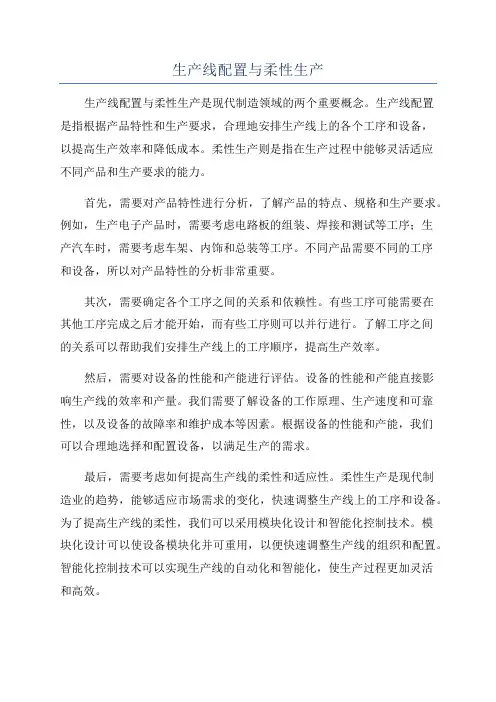 生产线配置与柔性生产

生产线配置与柔性生产是现代制造领域的两个重要概念。生产线配置是指根据产品特性和生产要求，合理地安排生产线上的各个工序和设备，以提高生产效率和降低成本。柔性生产则是指在生产过程中能够灵活适应不同产品和生产要求的能力。

首先，需要对产品特性进行分析，了解产品的特点、规格和生产要求。例如，生产电子产品时，需要考虑电路板的组装、焊接和测试等工序；生产汽车时，需要考虑车架、内饰和总装等工序。不同产品需要不同的工序和设备，所以对产品特性的分析非常重要。

其次，需要确定各个工序之间的关系和依赖性。有些工序可能需要在其他工序完成之后才能开始，而有些工序则可以并行进行。了解工序之间的关系可以帮助我们安排生产线上的工序顺序，提高生产效率。

然后，需要对设备的性能和产能进行评估。设备的性能和产能直接影响生产线的效率和产量。我们需要了解设备的工作原理、生产速度和可靠性，以及设备的故障率和维护成本等因素。根据设备的性能和产能，我们可以合理地选择和配置设备，以满足生产的需求。

最后，需要考虑如何提高生产线的柔性和适应性。柔性生产是现代制造业的趋势，能够适应市场需求的变化，快速调整生产线上的工序和设备。为了提高生产线的柔性，我们可以采用模块化设计和智能化控制技术。模块化设计可以使设备模块化并可重用，以便快速调整生产线的组织和配置。智能化控制技术可以实现生产线的自动化和智能化，使生产过程更加灵活和高效。